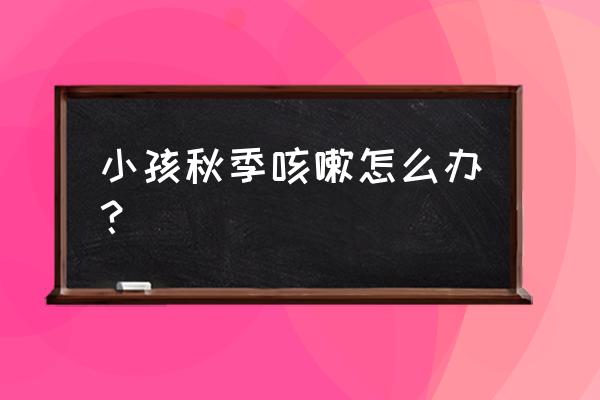 小孩秋季咳嗽怎么办？